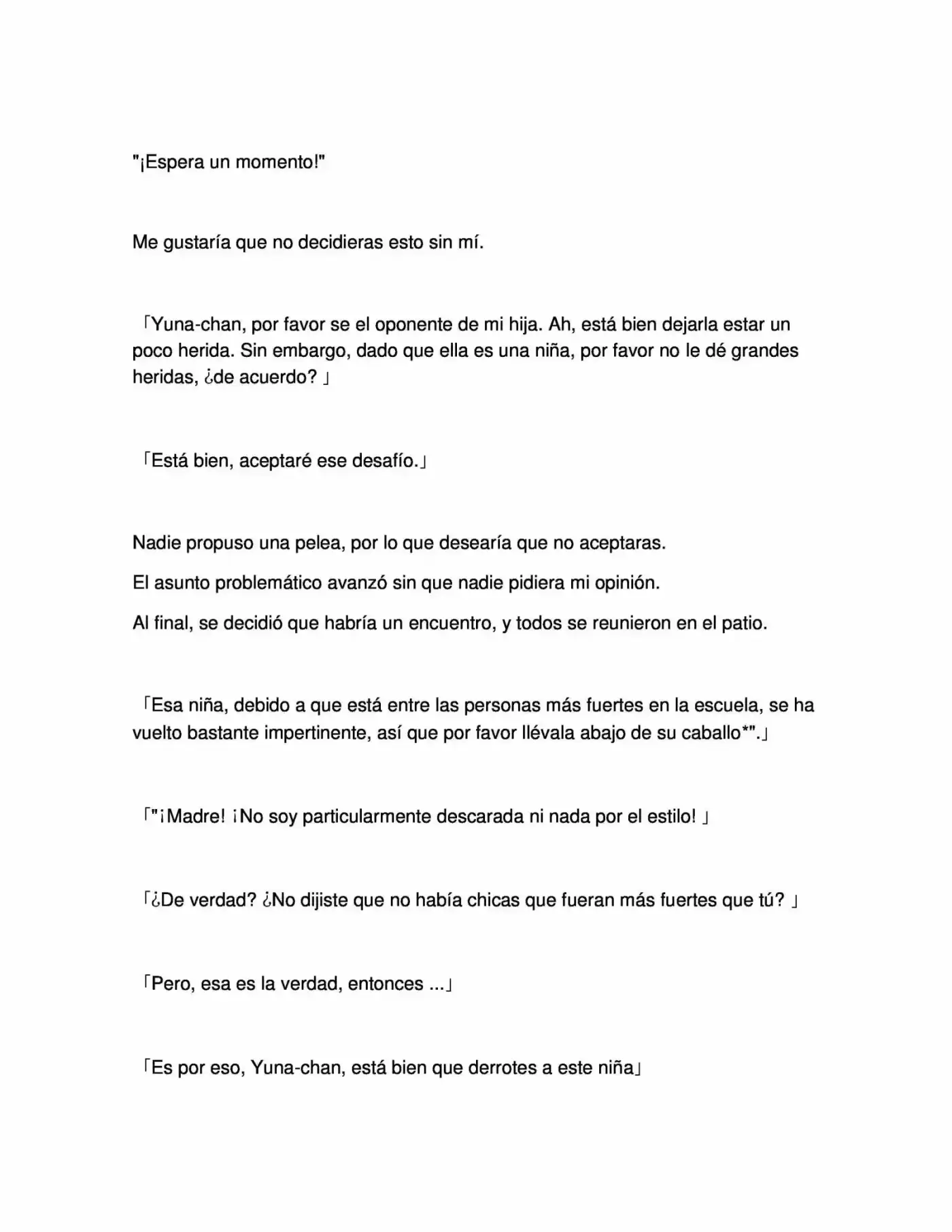 "¡Espera un momento!"

Me gustaría que no decidieras esto sin mí.

「Yuna-chan, por favor se el oponente de mi hija. Ah, está bien dejarla estar un poco herida. Sin embargo, dado que ella es una niña, por favor no le dé grandes heridas, ¿de acuerdo? 」

「Está bien, aceptaré ese desafío.」

Nadie propuso una pelea, por lo que desearía que no aceptaras.

El asunto problemático avanzó sin que nadie pidiera mi opinión.

Al final, se decidió que habría un encuentro, y todos se reunieron en el patio.

「Esa niña, debido a que está entre las personas más fuertes en la escuela, se ha vuelto bastante impertinente, así que por favor llévala abajo de su caballo*".」

「"¡Madre! ¡No soy particularmente descarada ni nada por el estilo! 」

「¿De verdad? ¿No dijiste que no había chicas que fueran más fuertes que tú? 」

「Pero, esa es la verdad, entonces ...」

「Es por eso, Yuna-chan, está bien que derrotes a este niña」